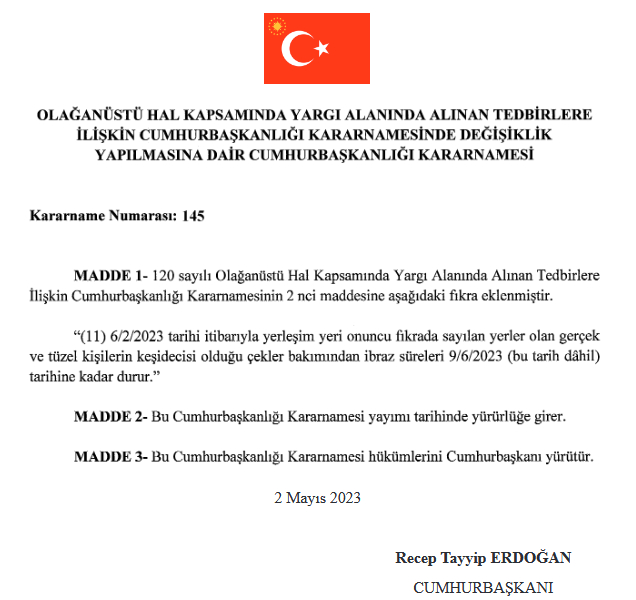 OLAĞANÜSTÜ HAL KAPSAMINDA YARGI ALANINDA ALINAN TEDBİRLERE İLİŞKİN CUMHURBAŞKANLIĞI KARARNAMESİNDE DEĞİŞİKLİK YAPILMASINA DAİR CUMHURBAŞKANLIĞI KARARNAMESİ

Kararname Numarası: 145

MADDE 1- 120 sayılı Olağanüstü Hal Kapsamında Yargı Alanında Alınan Tedbirlere İlişkin Cumhurbaşkanlığı Kararnamesinin 2 nci maddesine aşağıdaki fıkra eklenmiştir.

“(11) 6/2/2023 tarihi itibarıyla yerleşim yeri onuncu fıkrada sayılan yerler olan gerçek ve tüzel kişilerin keşidecisi olduğu çekler bakımından ibraz süreleri 9/6/2023 (bu tarih dâhil) tarihine kadar durur.”

MADDE 2- Bu Cumhurbaşkanlığı Kararnamesi yayımı tarihinde yürürlüğe girer.

MADDE 3- Bu Cumhurbaşkanlığı Kararnamesi hükümlerini Cumhurbaşkanı yürütür.

2 Mayıs 2023

Recep Tayyip ERDOĞAN
CUMHURBAŞKANI